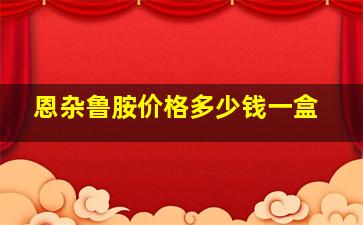 恩杂鲁胺价格多少钱一盒